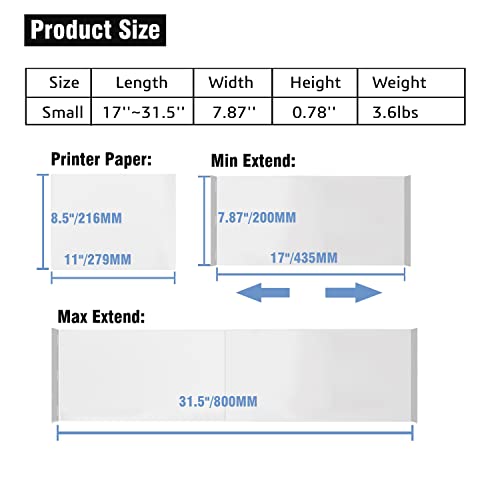 Product Size

| Size | Length | Width | Height | Weight |
|---|---|---|---|---|
| Small | 17''~31.5'' | 7.87'' | 0.78'' | 3.6lbs |

Printer Paper:

8.5"/216MM

11"/279MM

Min Extend:

7.87"/200MM

17"/435MM

Max Extend:

31.5"/800MM